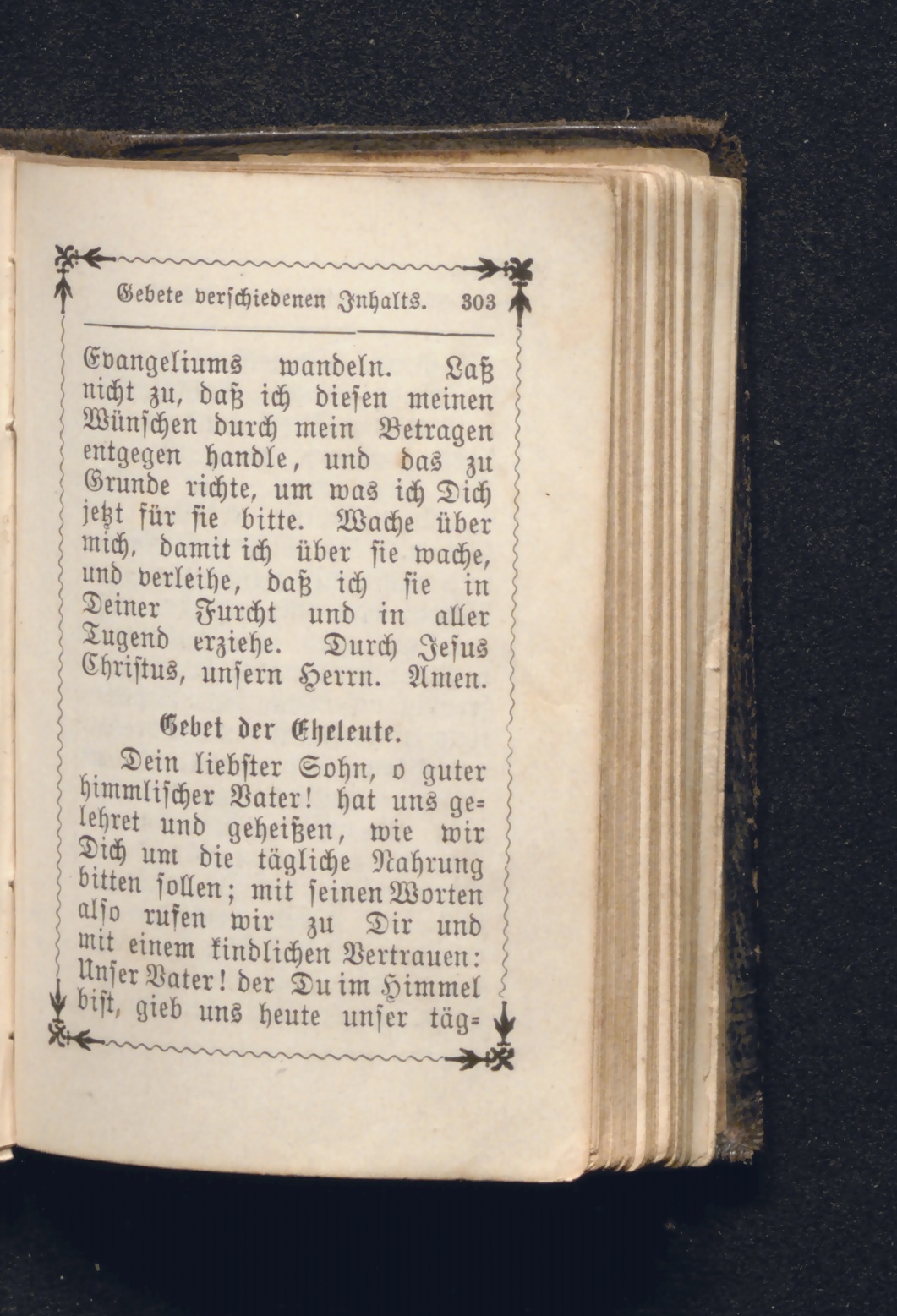 Gebete verschiedenen Inhalts. 303

Evangeliums wandeln. Laß nicht zu, daß ich diesen meinen Wünschen durch mein Betragen entgegen handle, und das zu Grunde richte, um was ich Dich jetzt für sie bitte. Wache über mich, damit ich über sie wache, und verleihe, daß ich sie in Deiner Furcht und in aller Tugend erziehe. Durch Jesus Christus, unsern Herrn. Amen.

Gebet der Eheleute.

Dein liebster Sohn, o guter himmlischer Vater! hat uns gelehret und geheißen, wie wir Dich um die tägliche Nahrung bitten sollen; mit seinen Worten also rufen wir zu Dir und mit einem kindlichen Vertrauen: Unser Vater! der Du im Himmel bist, gieb uns heute unser täg=